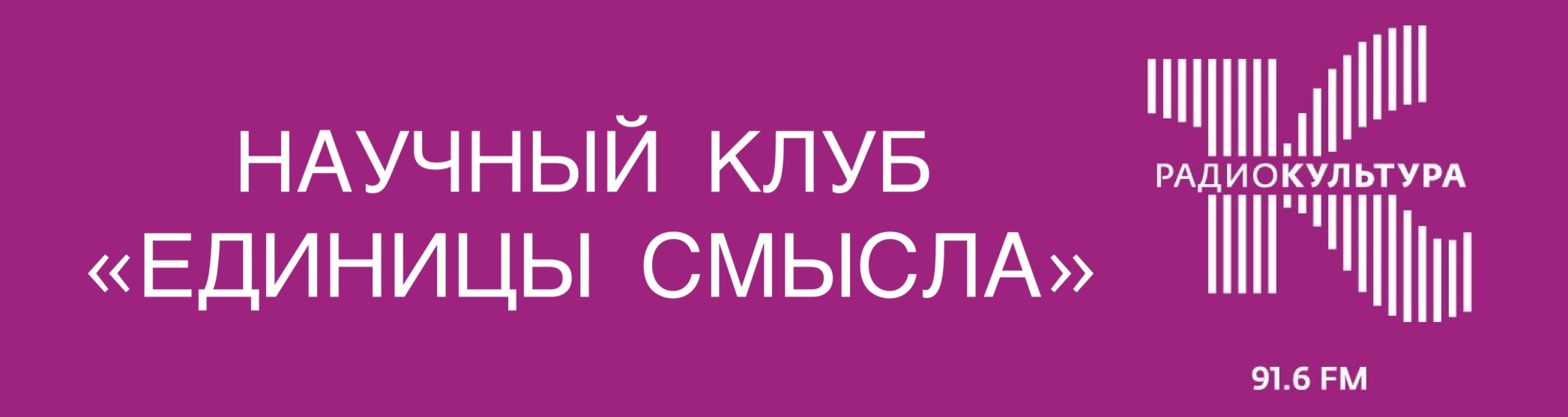 НАУЧНЫЙ КЛУБ
«ЕДИНИЦЫ СМЫСЛА»

РАДИОКУЛЬТУРА
91.6 FM